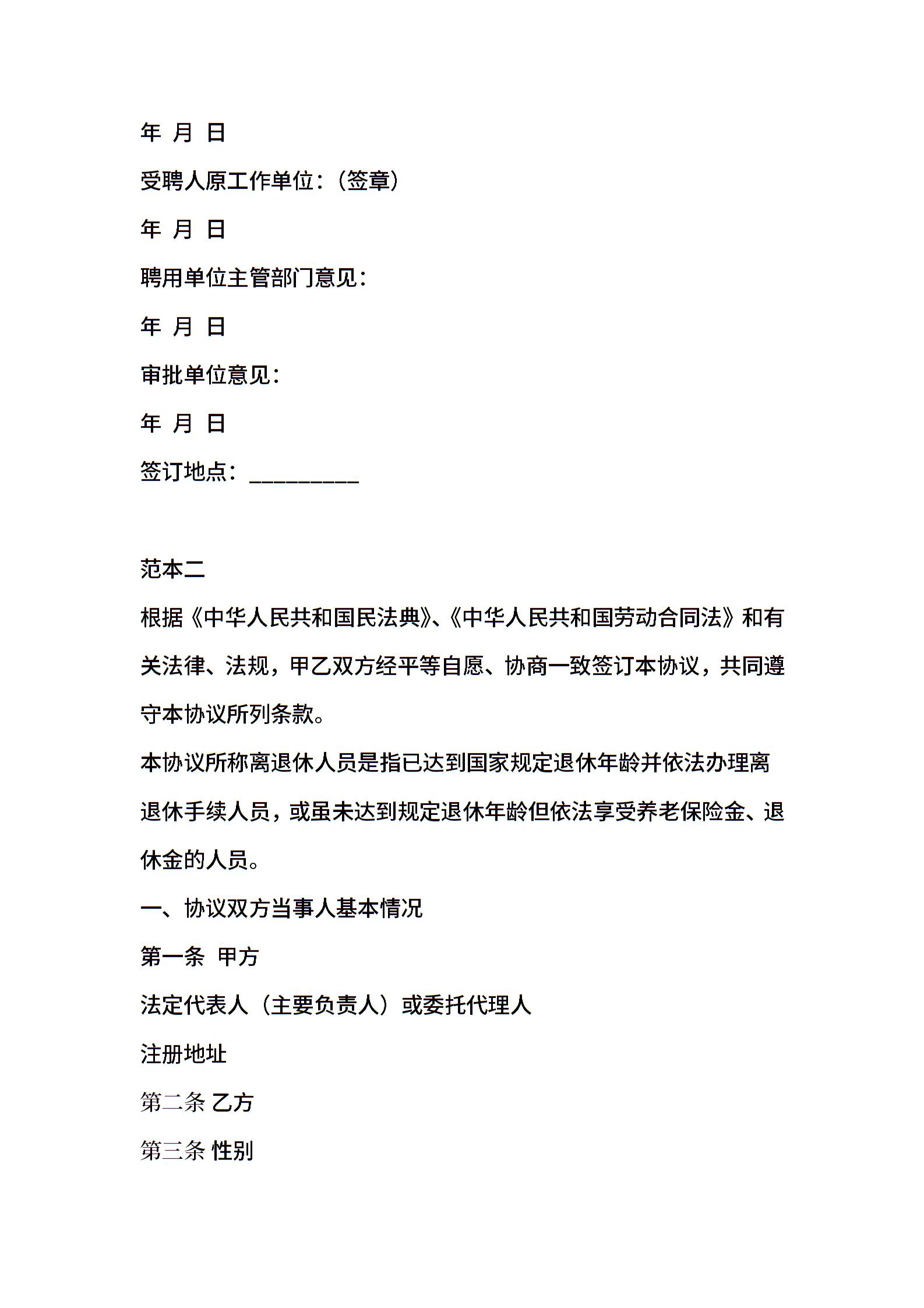 年 月 日

受聘人原工作单位：（签章）

年 月 日

聘用单位主管部门意见：

年 月 日

审批单位意见：

年 月 日

签订地点：__________

范本二

根据《中华人民共和国民法典》、《中华人民共和国劳动合同法》和有关法律、法规，甲乙双方经平等自愿、协商一致签订本协议，共同遵守本协议所列条款。

本协议所称离退休人员是指已达到国家规定退休年龄并依法办理离退休手续人员，或虽未达到规定退休年龄但依法享受养老保险金、退休金的人员。

一、协议双方当事人基本情况

第一条 甲方

法定代表人（主要负责人）或委托代理人

注册地址

第二条 乙方

第三条 性别